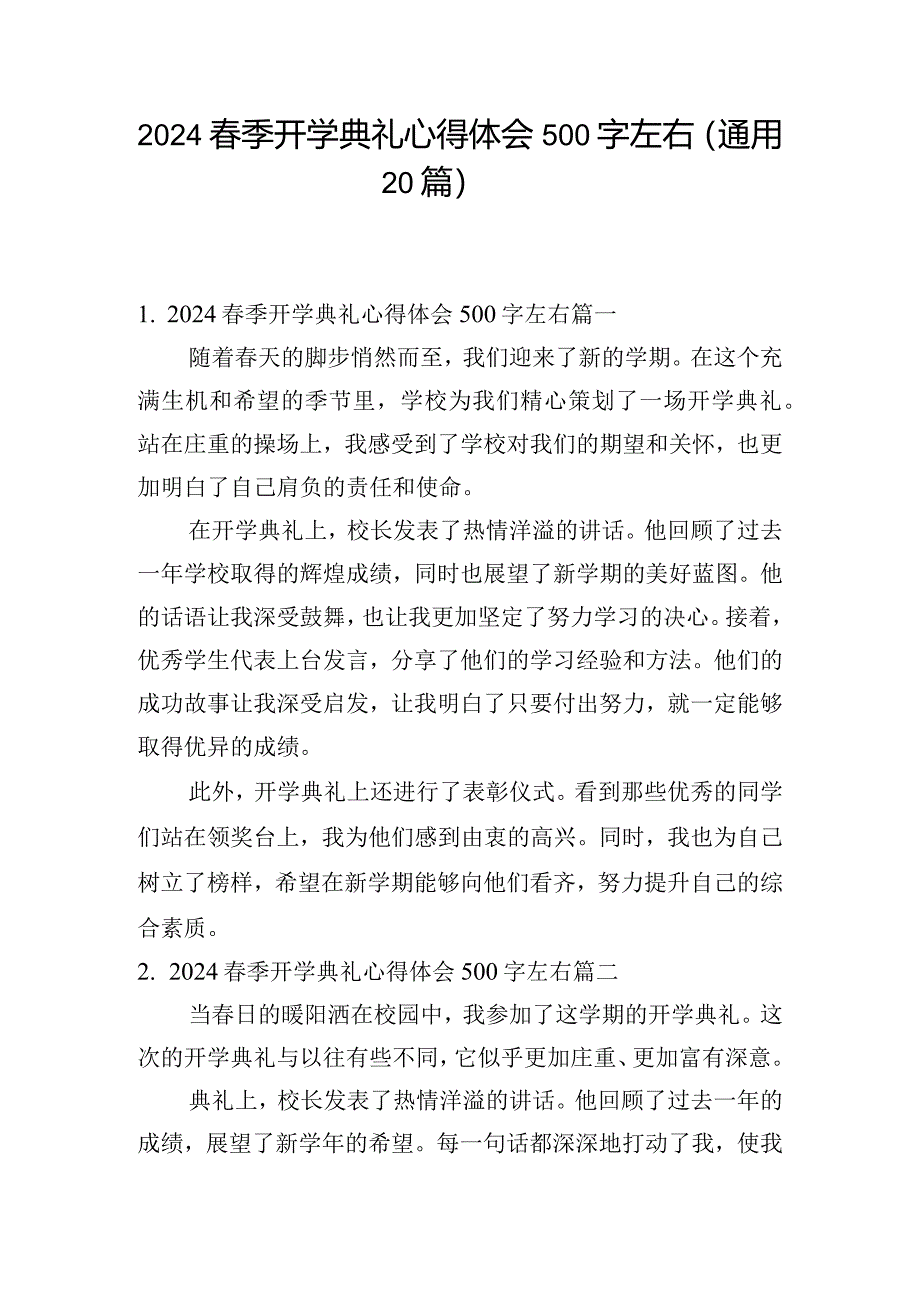 2024春季开学典礼心得体会500字左右(通用20篇)

1. 2024春季开学典礼心得体会500字左右篇一

随着春天的脚步悄然而至，我们迎来了新的学期。在这个充满生机和希望的季节里，学校为我们精心策划了一场开学典礼。站在庄重的操场上，我感受到了学校对我们的期望和关怀，也更加明白了自己肩负的责任和使命。

在开学典礼上，校长发表了热情洋溢的讲话。他回顾了过去一年学校取得的辉煌成绩，同时也展望了新学期的美好蓝图。他的话语让我深受鼓舞，也让我更加坚定了努力学习的决心。接着，优秀学生代表上台发言，分享了他们的学习经验和方法。他们的成功故事让我深受启发，让我明白了只要付出努力，就一定能够取得优异的成绩。

此外，开学典礼上还进行了表彰仪式。看到那些优秀的同学们站在领奖台上，我为他们感到由衷的高兴。同时，我也为自己树立了榜样，希望在新学期能够向他们看齐，努力提升自己的综合素质。

2. 2024春季开学典礼心得体会500字左右篇二

当春日的暖阳洒在校园中，我参加了这学期的开学典礼。这次的开学典礼与以往有些不同，它似乎更加庄重、更加富有深意。

典礼上，校长发表了热情洋溢的讲话。他回顾了过去一年的成绩，展望了新学年的希望。每一句话都深深地打动了我，使我